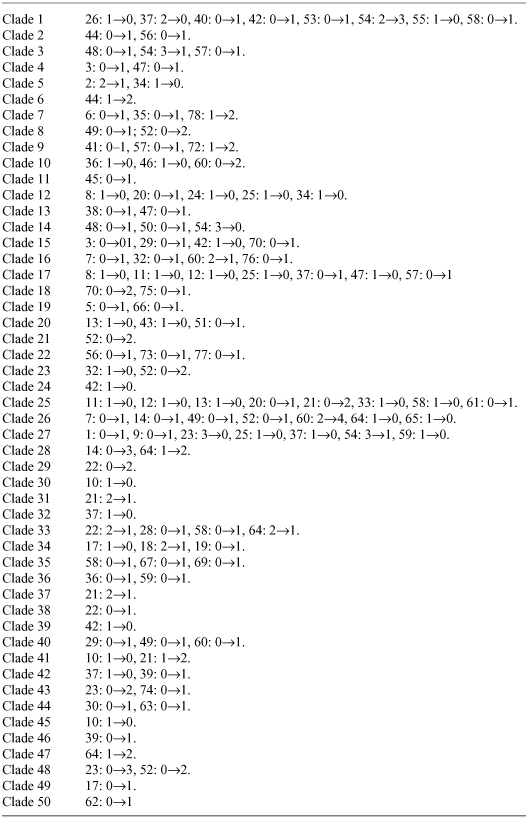 | | |
|---|---|
| Clade 1 | 26: 1→0, 37: 2→0, 40: 0→1, 42: 0→1, 53: 0→1, 54: 2→3, 55: 1→0, 58: 0→1. |
| Clade 2 | 44: 0→1, 56: 0→1. |
| Clade 3 | 48: 0→1, 54: 3→1, 57: 0→1. |
| Clade 4 | 3: 0→1, 47: 0→1. |
| Clade 5 | 2: 2→1, 34: 1→0. |
| Clade 6 | 44: 1→2. |
| Clade 7 | 6: 0→1, 35: 0→1, 78: 1→2. |
| Clade 8 | 49: 0→1; 52: 0→2. |
| Clade 9 | 41: 0–1, 57: 0→1, 72: 1→2. |
| Clade 10 | 36: 1→0, 46: 1→0, 60: 0→2. |
| Clade 11 | 45: 0→1. |
| Clade 12 | 8: 1→0, 20: 0→1, 24: 1→0, 25: 1→0, 34: 1→0. |
| Clade 13 | 38: 0→1, 47: 0→1. |
| Clade 14 | 48: 0→1, 50: 0→1, 54: 3→0. |
| Clade 15 | 3: 0→01, 29: 0→1, 42: 1→0, 70: 0→1. |
| Clade 16 | 7: 0→1, 32: 0→1, 60: 2→1, 76: 0→1. |
| Clade 17 | 8: 1→0, 11: 1→0, 12: 1→0, 25: 1→0, 37: 0→1, 47: 1→0, 57: 0→1 |
| Clade 18 | 70: 0→2, 75: 0→1. |
| Clade 19 | 5: 0→1, 66: 0→1. |
| Clade 20 | 13: 1→0, 43: 1→0, 51: 0→1. |
| Clade 21 | 52: 0→2. |
| Clade 22 | 56: 0→1, 73: 0→1, 77: 0→1. |
| Clade 23 | 32: 1→0, 52: 0→2. |
| Clade 24 | 42: 1→0. |
| Clade 25 | 11: 1→0, 12: 1→0, 13: 1→0, 20: 0→1, 21: 0→2, 33: 1→0, 58: 1→0, 61: 0→1. |
| Clade 26 | 7: 0→1, 14: 0→1, 49: 0→1, 52: 0→1, 60: 2→4, 64: 1→0, 65: 1→0. |
| Clade 27 | 1: 0→1, 9: 0→1, 23: 3→0, 25: 1→0, 37: 1→0, 54: 3→1, 59: 1→0. |
| Clade 28 | 14: 0→3, 64: 1→2. |
| Clade 29 | 22: 0→2. |
| Clade 30 | 10: 1→0. |
| Clade 31 | 21: 2→1. |
| Clade 32 | 37: 1→0. |
| Clade 33 | 22: 2→1, 28: 0→1, 58: 0→1, 64: 2→1. |
| Clade 34 | 17: 1→0, 18: 2→1, 19: 0→1. |
| Clade 35 | 58: 0→1, 67: 0→1, 69: 0→1. |
| Clade 36 | 36: 0→1, 59: 0→1. |
| Clade 37 | 21: 2→1. |
| Clade 38 | 22: 0→1. |
| Clade 39 | 42: 1→0. |
| Clade 40 | 29: 0→1, 49: 0→1, 60: 0→1. |
| Clade 41 | 10: 1→0, 21: 1→2. |
| Clade 42 | 37: 1→0, 39: 0→1. |
| Clade 43 | 23: 0→2, 74: 0→1. |
| Clade 44 | 30: 0→1, 63: 0→1. |
| Clade 45 | 10: 1→0. |
| Clade 46 | 39: 0→1. |
| Clade 47 | 64: 1→2. |
| Clade 48 | 23: 0→3, 52: 0→2. |
| Clade 49 | 17: 0→1. |
| Clade 50 | 62: 0→1 |